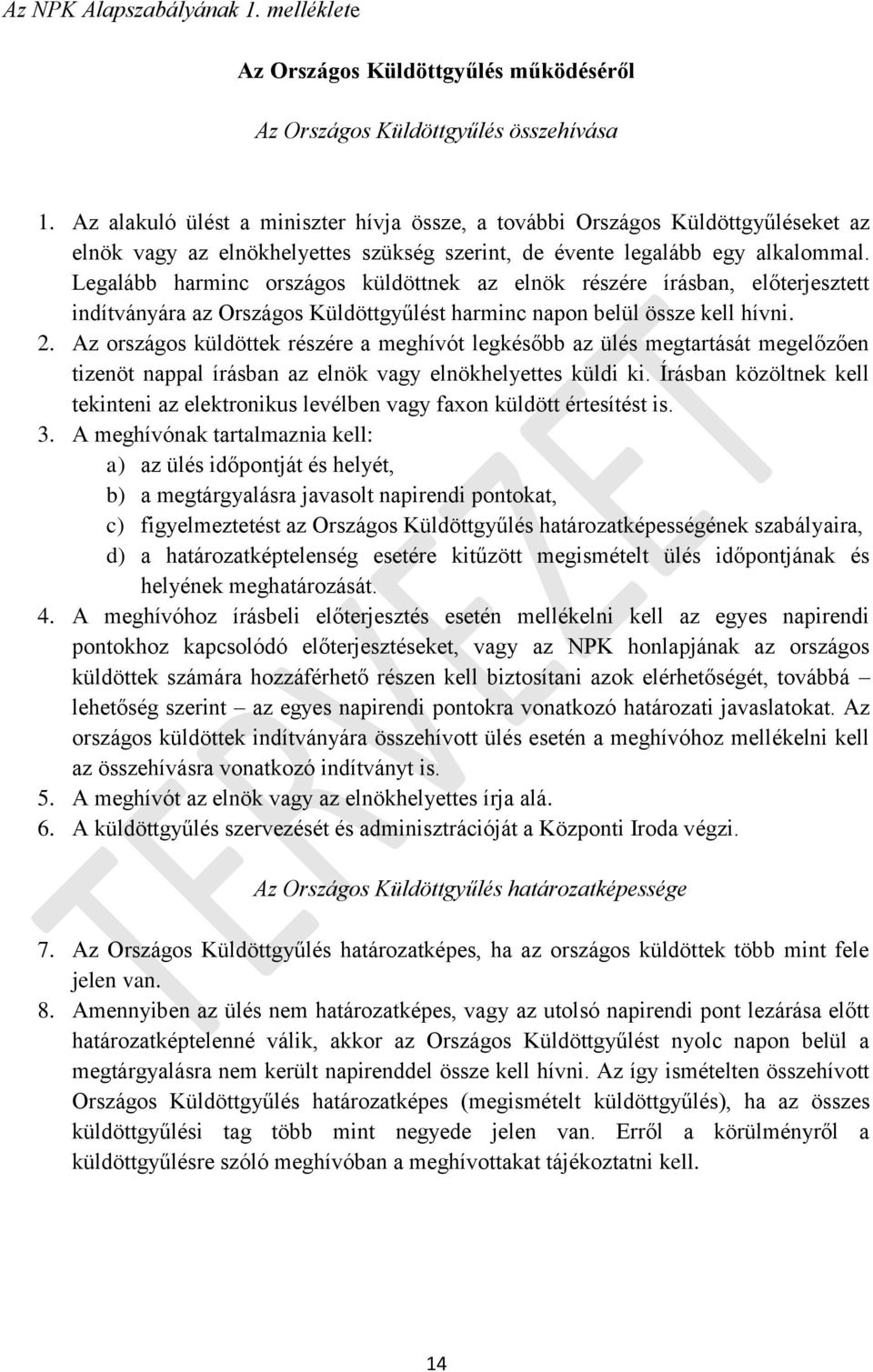 Az NPK Alapszabályának 1. melléklete

Az Országos Küldöttgyűlés működéséről

Az Országos Küldöttgyűlés összehívása

1. Az alakuló ülést a miniszter hívja össze, a további Országos Küldöttgyűléseket az elnök vagy az elnökhelyettes szükség szerint, de évente legalább egy alkalommal. Legalább harminc országos küldöttnek az elnök részére írásban, előterjesztett indítványára az Országos Küldöttgyűlést harminc napon belül össze kell hívni.
2. Az országos küldöttek részére a meghívót legkésőbb az ülés megtartását megelőzően tizenöt nappal írásban az elnök vagy elnökhelyettes küldi ki. Írásban közöltnek kell tekinteni az elektronikus levélben vagy faxon küldött értesítést is.
3. A meghívónak tartalmaznia kell:
a) az ülés időpontját és helyét,
b) a megtárgyalásra javasolt napirendi pontokat,
c) figyelmeztetést az Országos Küldöttgyűlés határozatképességének szabályaira,
d) a határozatképtelenség esetére kitűzött megismételt ülés időpontjának és helyének meghatározását.
4. A meghívóhoz írásbeli előterjesztés esetén mellékelni kell az egyes napirendi pontokhoz kapcsolódó előterjesztéseket, vagy az NPK honlapjának az országos küldöttek számára hozzáférhető részen kell biztosítani azok elérhetőségét, továbbá – lehetőség szerint – az egyes napirendi pontokra vonatkozó határozati javaslatokat. Az országos küldöttek indítványára összehívott ülés esetén a meghívóhoz mellékelni kell az összehívásra vonatkozó indítványt is.
5. A meghívót az elnök vagy az elnökhelyettes írja alá.
6. A küldöttgyűlés szervezését és adminisztrációját a Központi Iroda végzi.

Az Országos Küldöttgyűlés határozatképessége

7. Az Országos Küldöttgyűlés határozatképes, ha az országos küldöttek több mint fele jelen van.
8. Amennyiben az ülés nem határozatképes, vagy az utolsó napirendi pont lezárása előtt határozatképtelenné válik, akkor az Országos Küldöttgyűlést nyolc napon belül a megtárgyalásra nem került napirenddel össze kell hívni. Az így ismételten összehívott Országos Küldöttgyűlés határozatképes (megismételt küldöttgyűlés), ha az összes küldöttgyűlési tag több mint negyede jelen van. Erről a körülményről a küldöttgyűlésre szóló meghívóban a meghívottakat tájékoztatni kell.

TERVEZET

14